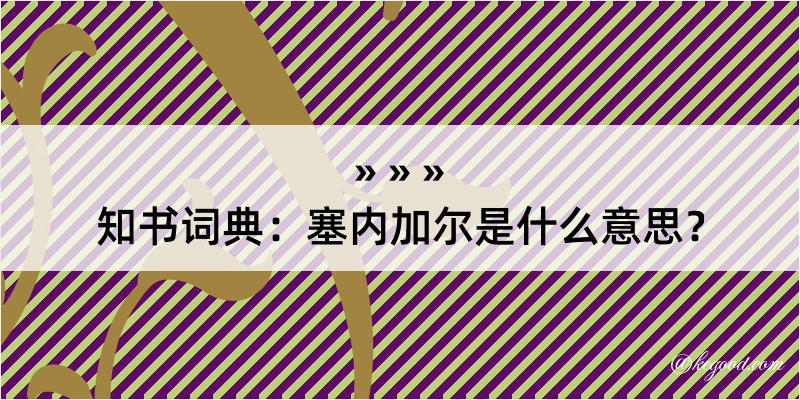 » » »
知书词典：塞内加尔是什么意思？

@kegood.com